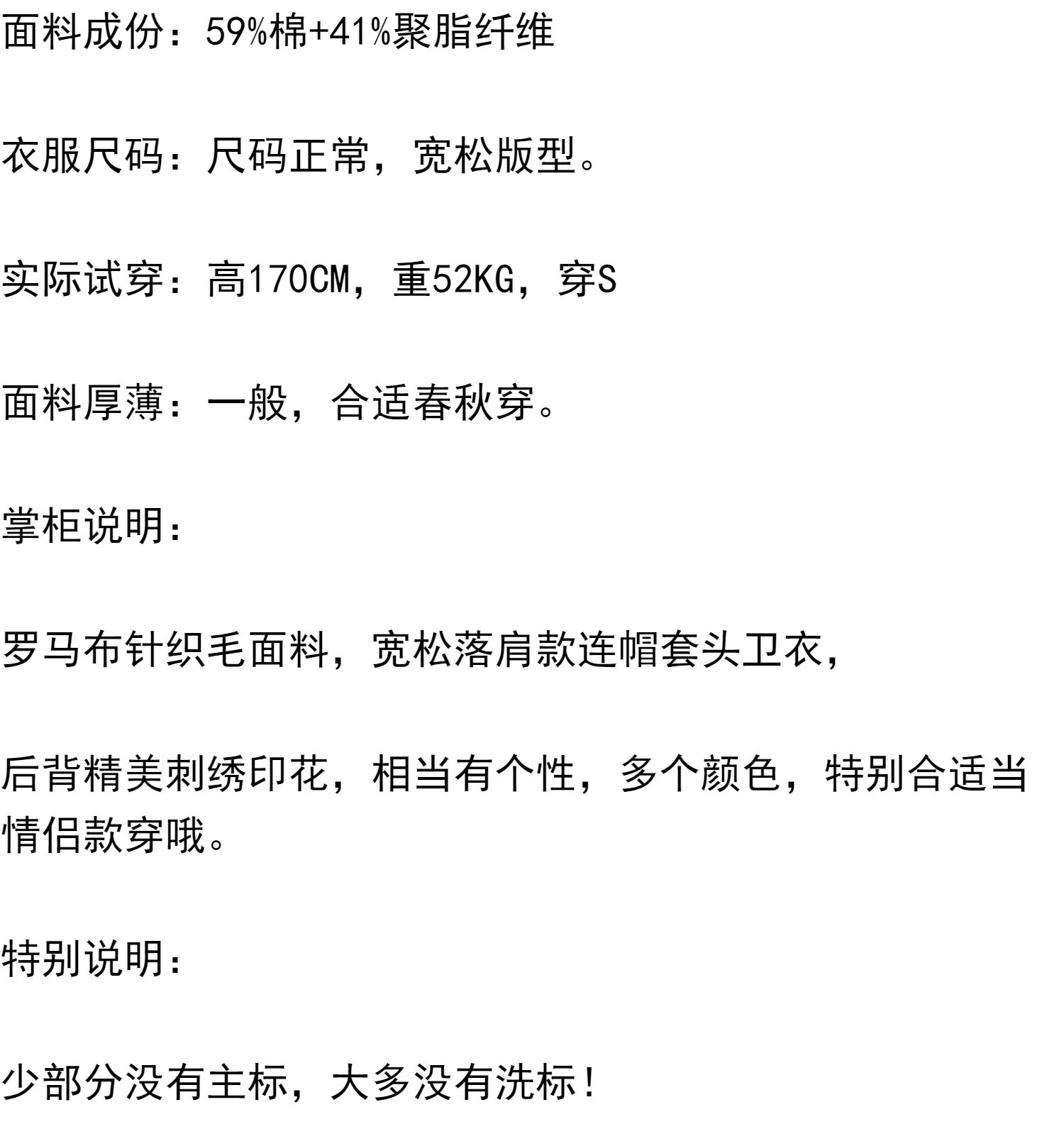 面料成份：59%棉+41%聚脂纤维

衣服尺码：尺码正常，宽松版型。

实际试穿：高170CM，重52KG，穿S

面料厚薄：一般，合适春秋穿。

掌柜说明：

罗马布针织毛面料，宽松落肩款连帽套头卫衣，

后背精美刺绣印花，相当有个性，多个颜色，特别合适当情侣款穿哦。

特别说明：

少部分没有主标，大多没有洗标！